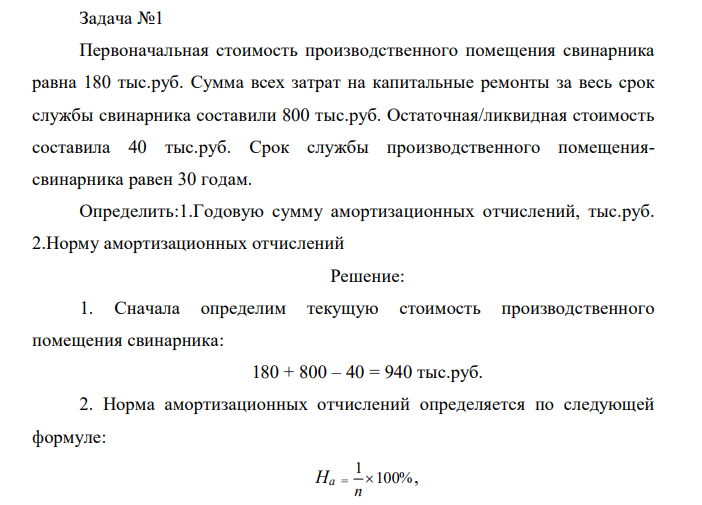 Задача №1

Первоначальная стоимость производственного помещения свинарника равна 180 тыс.руб. Сумма всех затрат на капитальные ремонты за весь срок службы свинарника составили 800 тыс.руб. Остаточная/ликвидная стоимость составила 40 тыс.руб. Срок службы производственного помещения-свинарника равен 30 годам.

Определить:1.Годовую сумму амортизационных отчислений, тыс.руб. 2.Норму амортизационных отчислений

Решение:

1. Сначала определим текущую стоимость производственного помещения свинарника:

180 + 800 – 40 = 940 тыс.руб.

2. Норма амортизационных отчислений определяется по следующей формуле:

$H_a = \frac{1}{n} \times 100\%$,